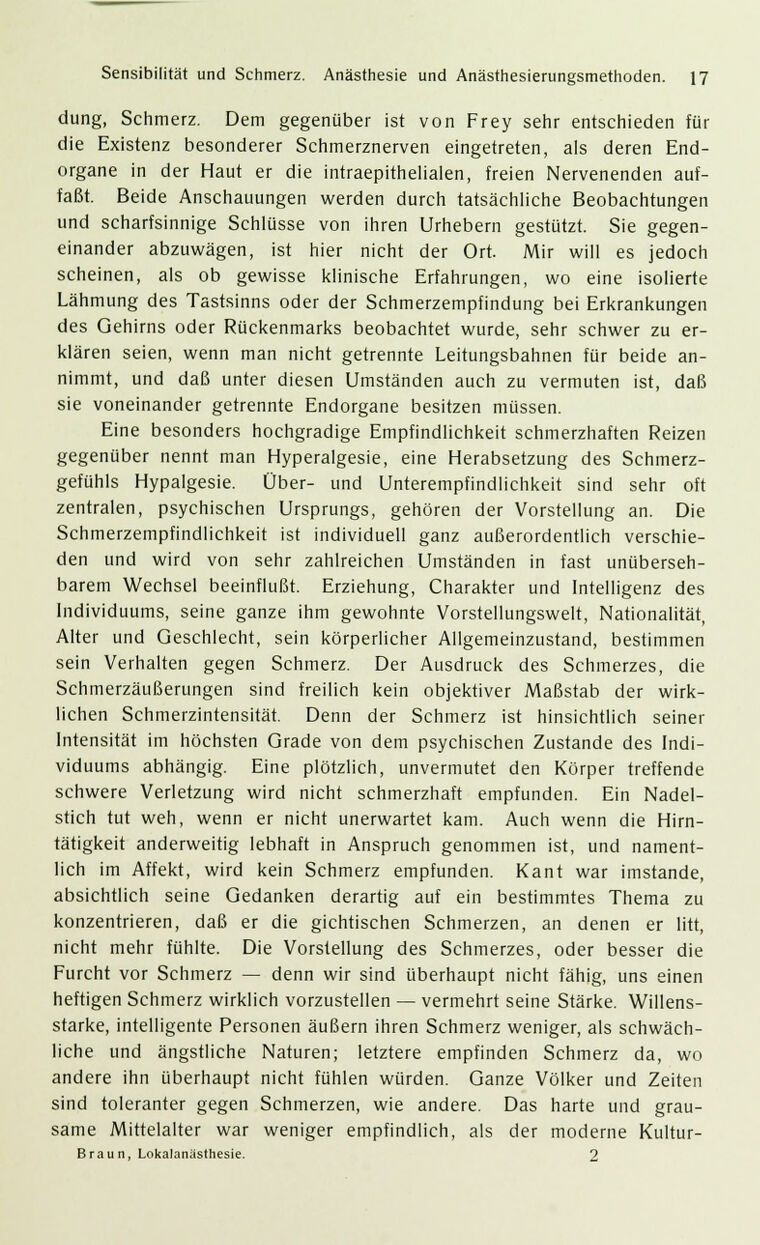 Sensibilität und Schmerz. Anästhesie und Anästhesierungsmethoden. 17

dung, Schmerz. Dem gegenüber ist von Frey sehr entschieden für die Existenz besonderer Schmerznerven eingetreten, als deren Endorgane in der Haut er die intraepithelialen, freien Nervenenden auffaßt. Beide Anschauungen werden durch tatsächliche Beobachtungen und scharfsinnige Schlüsse von ihren Urhebern gestützt. Sie gegeneinander abzuwägen, ist hier nicht der Ort. Mir will es jedoch scheinen, als ob gewisse klinische Erfahrungen, wo eine isolierte Lähmung des Tastsinns oder der Schmerzempfindung bei Erkrankungen des Gehirns oder Rückenmarks beobachtet wurde, sehr schwer zu erklären seien, wenn man nicht getrennte Leitungsbahnen für beide annimmt, und daß unter diesen Umständen auch zu vermuten ist, daß sie voneinander getrennte Endorgane besitzen müssen.

Eine besonders hochgradige Empfindlichkeit schmerzhaften Reizen gegenüber nennt man Hyperalgesie, eine Herabsetzung des Schmerzgefühls Hypalgesie. Über- und Unterempfindlichkeit sind sehr oft zentralen, psychischen Ursprungs, gehören der Vorstellung an. Die Schmerzempfindlichkeit ist individuell ganz außerordentlich verschieden und wird von sehr zahlreichen Umständen in fast unübersehbarem Wechsel beeinflußt. Erziehung, Charakter und Intelligenz des Individuums, seine ganze ihm gewohnte Vorstellungswelt, Nationalität, Alter und Geschlecht, sein körperlicher Allgemeinzustand, bestimmen sein Verhalten gegen Schmerz. Der Ausdruck des Schmerzes, die Schmerzäußerungen sind freilich kein objektiver Maßstab der wirklichen Schmerzintensität. Denn der Schmerz ist hinsichtlich seiner Intensität im höchsten Grade von dem psychischen Zustande des Individuums abhängig. Eine plötzlich, unvermutet den Körper treffende schwere Verletzung wird nicht schmerzhaft empfunden. Ein Nadelstich tut weh, wenn er nicht unerwartet kam. Auch wenn die Hirntätigkeit anderweitig lebhaft in Anspruch genommen ist, und namentlich im Affekt, wird kein Schmerz empfunden. Kant war imstande, absichtlich seine Gedanken derartig auf ein bestimmtes Thema zu konzentrieren, daß er die gichtischen Schmerzen, an denen er litt, nicht mehr fühlte. Die Vorstellung des Schmerzes, oder besser die Furcht vor Schmerz — denn wir sind überhaupt nicht fähig, uns einen heftigen Schmerz wirklich vorzustellen — vermehrt seine Stärke. Willensstarke, intelligente Personen äußern ihren Schmerz weniger, als schwächliche und ängstliche Naturen; letztere empfinden Schmerz da, wo andere ihn überhaupt nicht fühlen würden. Ganze Völker und Zeiten sind toleranter gegen Schmerzen, wie andere. Das harte und grausame Mittelalter war weniger empfindlich, als der moderne Kultur-

Braun, Lokalanästhesie. 2